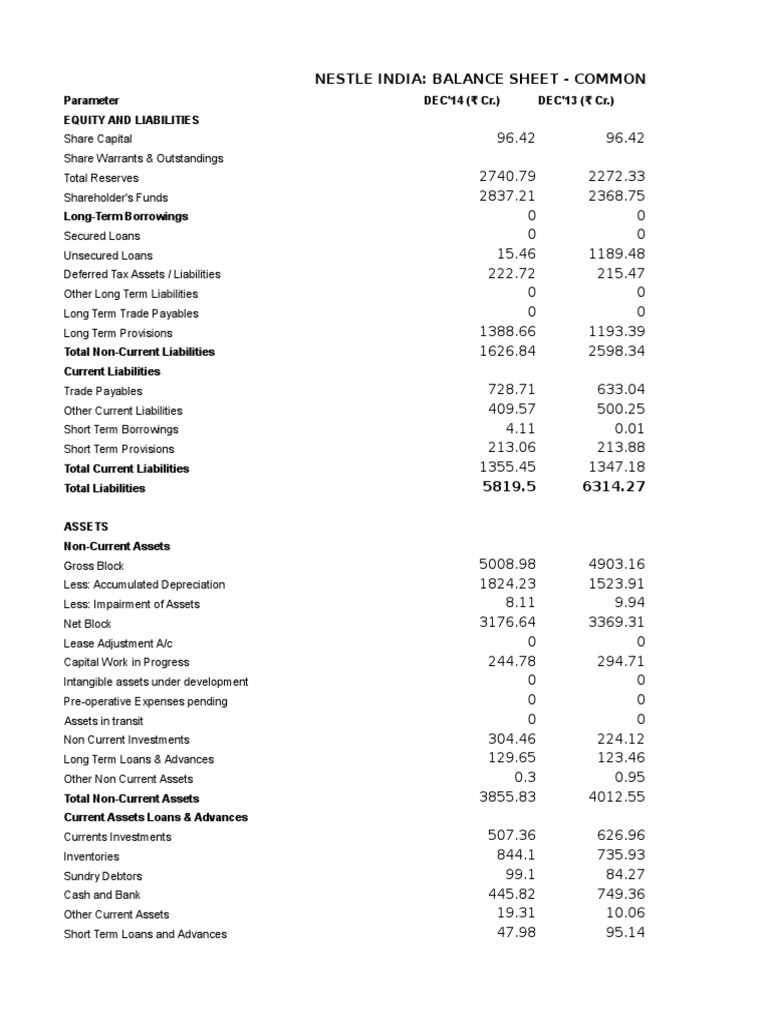 NESTLE INDIA: BALANCE SHEET - COMMON

| Parameter | DEC'14 (₹ Cr.) | DEC'13 (₹ Cr.) |
|---|---|---|
| EQUITY AND LIABILITIES | | |
| Share Capital | 96.42 | 96.42 |
| Share Warrants & Outstandings | | |
| Total Reserves | 2740.79 | 2272.33 |
| Shareholder's Funds | 2837.21 | 2368.75 |
| Long-Term Borrowings | 0 | 0 |
| Secured Loans | 0 | 0 |
| Unsecured Loans | 15.46 | 1189.48 |
| Deferred Tax Assets / Liabilities | 222.72 | 215.47 |
| Other Long Term Liabilities | 0 | 0 |
| Long Term Trade Payables | 0 | 0 |
| Long Term Provisions | 1388.66 | 1193.39 |
| Total Non-Current Liabilities | 1626.84 | 2598.34 |
| Current Liabilities | | |
| Trade Payables | 728.71 | 633.04 |
| Other Current Liabilities | 409.57 | 500.25 |
| Short Term Borrowings | 4.11 | 0.01 |
| Short Term Provisions | 213.06 | 213.88 |
| Total Current Liabilities | 1355.45 | 1347.18 |
| Total Liabilities | 5819.5 | 6314.27 |
| | | |
| ASSETS | | |
| Non-Current Assets | | |
| Gross Block | 5008.98 | 4903.16 |
| Less: Accumulated Depreciation | 1824.23 | 1523.91 |
| Less: Impairment of Assets | 8.11 | 9.94 |
| Net Block | 3176.64 | 3369.31 |
| Lease Adjustment A/c | 0 | 0 |
| Capital Work in Progress | 244.78 | 294.71 |
| Intangible assets under development | 0 | 0 |
| Pre-operative Expenses pending | 0 | 0 |
| Assets in transit | 0 | 0 |
| Non Current Investments | 304.46 | 224.12 |
| Long Term Loans & Advances | 129.65 | 123.46 |
| Other Non Current Assets | 0.3 | 0.95 |
| Total Non-Current Assets | 3855.83 | 4012.55 |
| Current Assets Loans & Advances | | |
| Currents Investments | 507.36 | 626.96 |
| Inventories | 844.1 | 735.93 |
| Sundry Debtors | 99.1 | 84.27 |
| Cash and Bank | 445.82 | 749.36 |
| Other Current Assets | 19.31 | 10.06 |
| Short Term Loans and Advances | 47.98 | 95.14 |